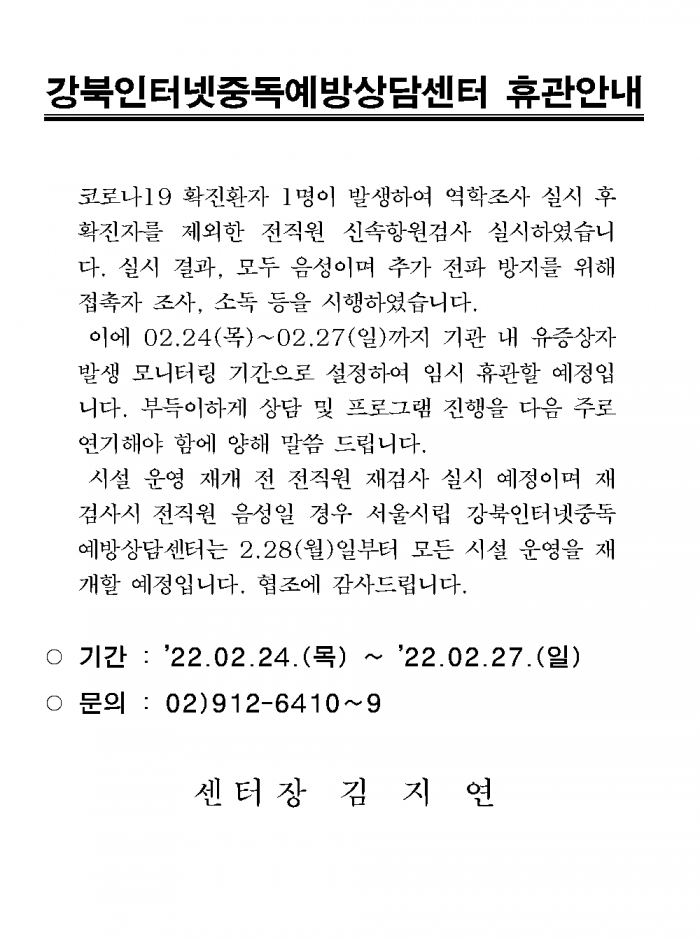 강북인터넷중독예방상담센터 휴관안내

코로나19 확진환자 1명이 발생하여 역학조사 실시 후 확진자를 제외한 전직원 신속항원검사 실시하였습니다. 실시 결과, 모두 음성이며 추가 전파 방지를 위해 접촉자 조사, 소독 등을 시행하였습니다.

이에 02.24(목)~02.27(일)까지 기관 내 유증상자 발생 모니터링 기간으로 설정하여 임시 휴관할 예정입니다. 부득이하게 상담 및 프로그램 진행을 다음 주로 연기해야 함에 양해 말씀 드립니다.

시설 운영 재개 전 전직원 재검사 실시 예정이며 재검사시 전직원 음성일 경우 서울시립 강북인터넷중독예방상담센터는 2.28(월)일부터 모든 시설 운영을 재개할 예정입니다. 협조에 감사드립니다.

○ 기간 : '22.02.24.(목) ~ '22.02.27.(일)

○ 문의 : 02)912-6410~9

센터장 김 지 연